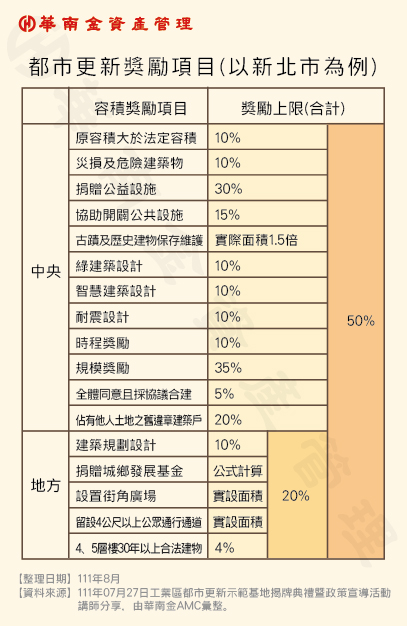 華南金資產管理

都市更新獎勵項目(以新北市為例)

| | 容積獎勵項目 | 獎勵上限(合計) | | |
|---|---|---|---|---|
| 中央 | 原容積大於法定容積 | 10% | | 50% |
| | 災損及危險建築物 | 10% | | |
| | 捐贈公益設施 | 30% | | |
| | 協助開闢公共設施 | 15% | | |
| | 古蹟及歷史建物保存維護 | 實際面積1.5倍 | | |
| | 綠建築設計 | 10% | | |
| | 智慧建築設計 | 10% | | |
| | 耐震設計 | 10% | | |
| | 時程獎勵 | 10% | | |
| | 規模獎勵 | 35% | | |
| | 全體同意且採協議合建 | 5% | | |
| | 佔有他人土地之舊違章建築戶 | 20% | | |
| 地方 | 建築規劃設計 | 10% | 20% | |
| | 捐贈城鄉發展基金 | 公式計算 | | |
| | 設置街角廣場 | 實設面積 | | |
| | 留設4公尺以上公眾通行通道 | 實設面積 | | |
| | 4、5層樓30年以上合法建物 | 4% | | |

[整理日期] 111年8月
[資料來源] 111年07月27日工業區都市更新示範基地揭牌典禮暨政策宣導活動講師分享、由華南金AMC彙整。